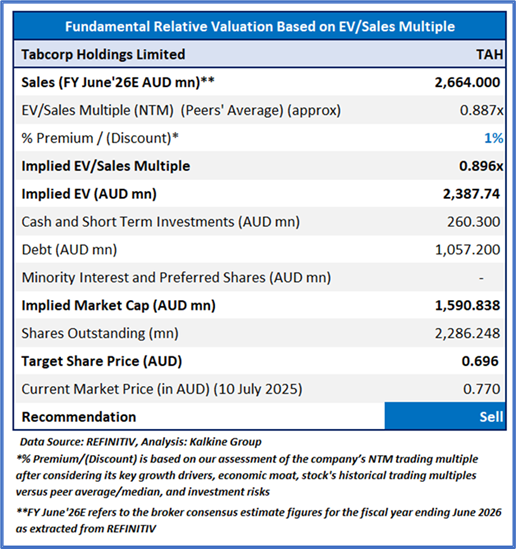 | Fundamental Relative Valuation Based on EV/Sales Multiple | |
|---|---|
| Tabcorp Holdings Limited | TAH |
| Sales (FY June'26E AUD mn)** | 2,664.000 |
| EV/Sales Multiple (NTM) (Peers' Average) (approx) | 0.887x |
| % Premium / (Discount)* | 1% |
| Implied EV/Sales Multiple | 0.896x |
| Implied EV (AUD mn) | 2,387.74 |
| Cash and Short Term Investments (AUD mn) | 260.300 |
| Debt (AUD mn) | 1,057.200 |
| Minority Interest and Preferred Shares (AUD mn) | - |
| Implied Market Cap (AUD mn) | 1,590.838 |
| Shares Outstanding (mn) | 2,286.248 |
| Target Share Price (AUD) | 0.696 |
| Current Market Price (in AUD) (10 July 2025) | 0.770 |
| Recommendation | Sell |

Data Source: REFINITIV, Analysis: Kalkine Group

*% Premium/(Discount) is based on our assessment of the company's NTM trading multiple after considering its key growth drivers, economic moat, stock's historical trading multiples versus peer average/median, and investment risks

**FY June'26E refers to the broker consensus estimate figures for the fiscal year ending June 2026 as extracted from REFINITIV